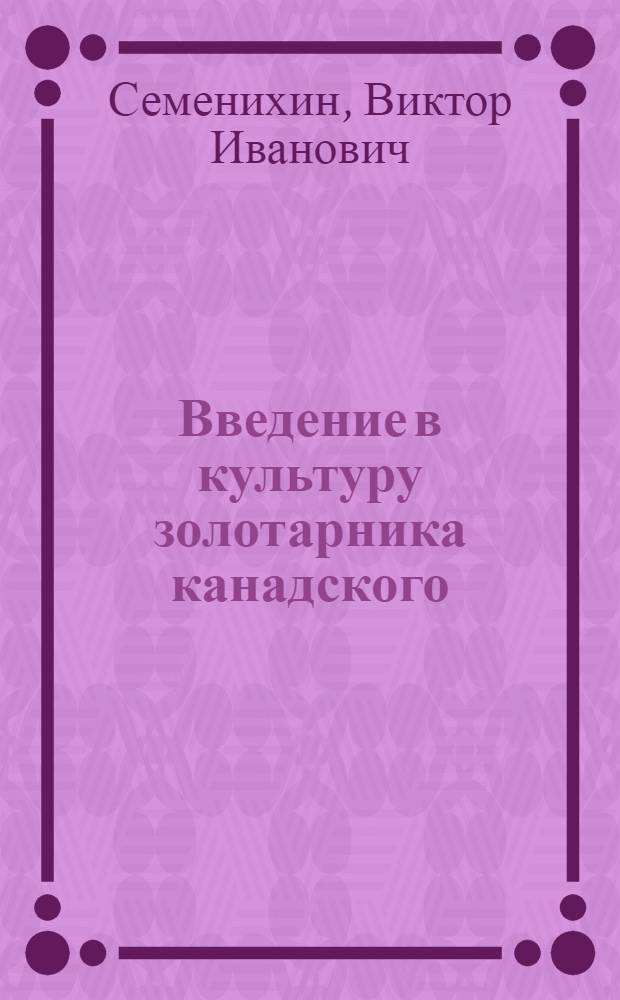 Семенихин, Виктор Иванович

Введение в культуру золотарника канадского